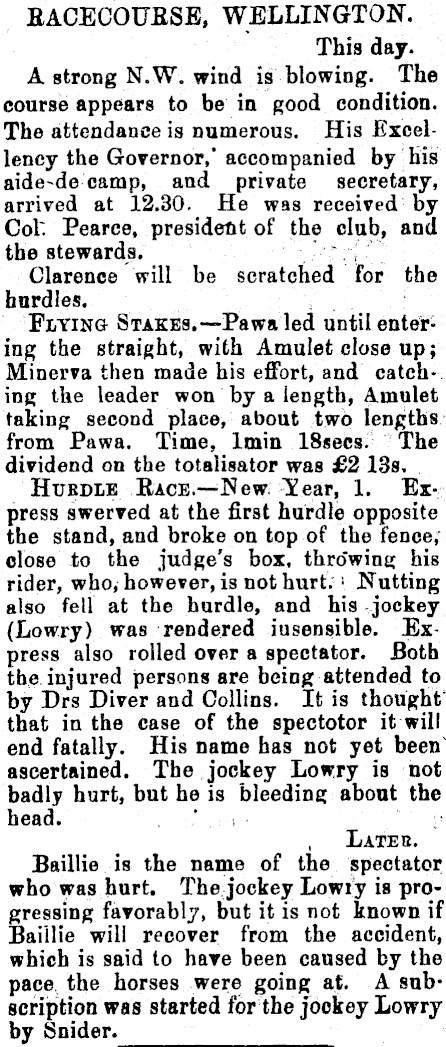 RACECOURSE, WELLINGTON.

This day.

A strong N.W. wind is blowing. The course appears to be in good condition. The attendance is numerous. His Excellency the Governor, accompanied by his aide-de camp, and private secretary, arrived at 12.30. He was received by Col. Pearce, president of the club, and the stewards.

Clarence will be scratched for the hurdles.

FLYING STAKES.—Pawa led until entering the straight, with Amulet close up; Minerva then made his effort, and catching the leader won by a length, Amulet taking second place, about two lengths from Pawa. Time, 1min 18secs. The dividend on the totalisator was £2 13s.

HURDLE RACE.—New Year, 1. Express swerved at the first hurdle opposite the stand, and broke on top of the fence, close to the judge's box, throwing his rider, who, however, is not hurt. Nutting also fell at the hurdle, and his jockey (Lowry) was rendered iusensible. Express also rolled over a spectator. Both the injured persons are being attended to by Drs Diver and Collins. It is thought that in the case of the spectotor it will end fatally. His name has not yet been ascertained. The jockey Lowry is not badly hurt, but he is bleeding about the head.

LATER.

Baillie is the name of the spectator who was hurt. The jockey Lowry is progressing favorably, but it is not known if Baillie will recover from the accident, which is said to have been caused by the pace the horses were going at. A subscription was started for the jockey Lowry by Snider.